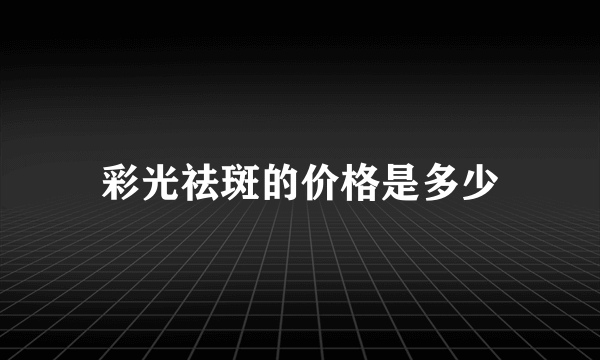 彩光祛斑的价格是多少